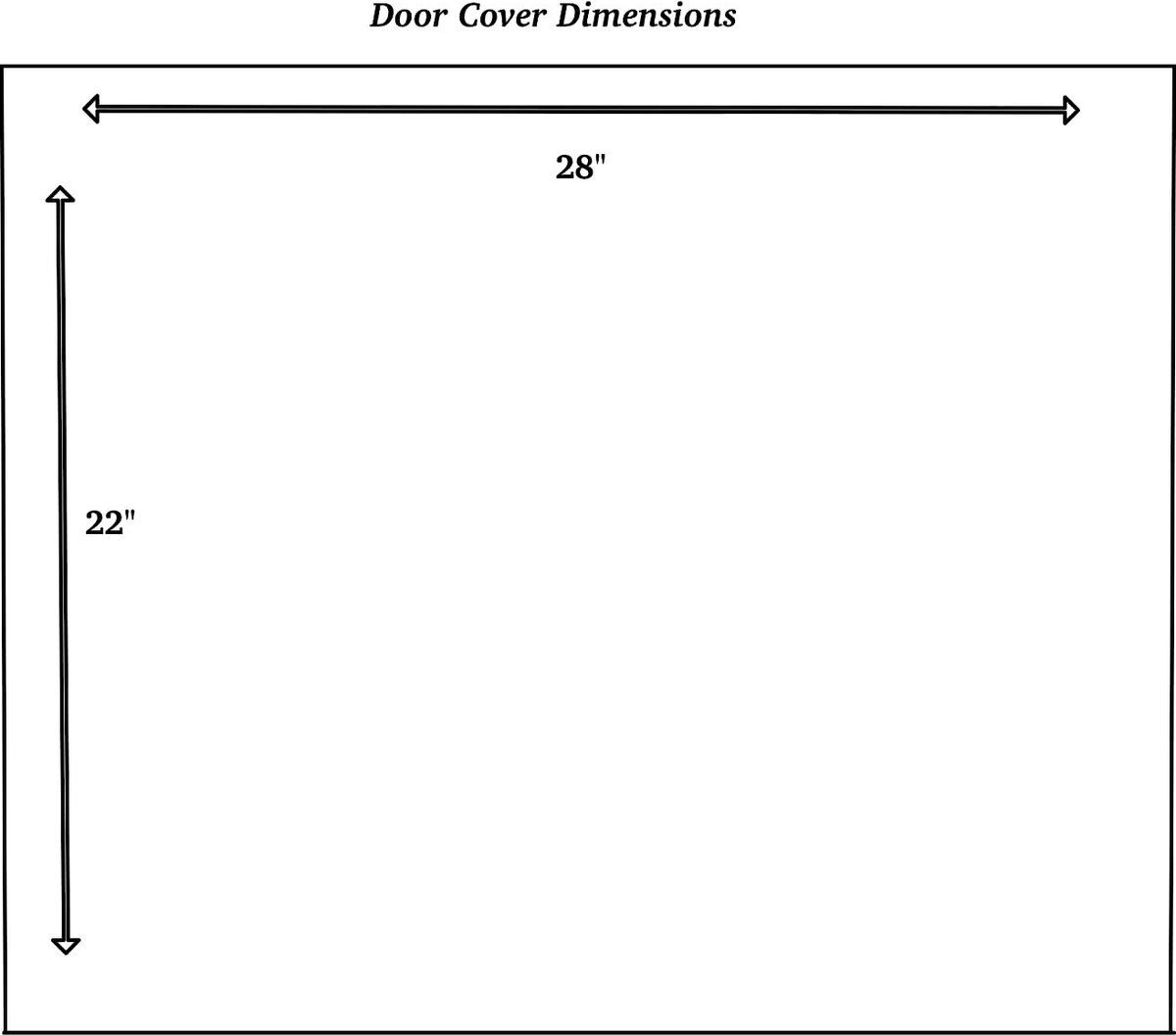 Door Cover Dimensions

28"

22"